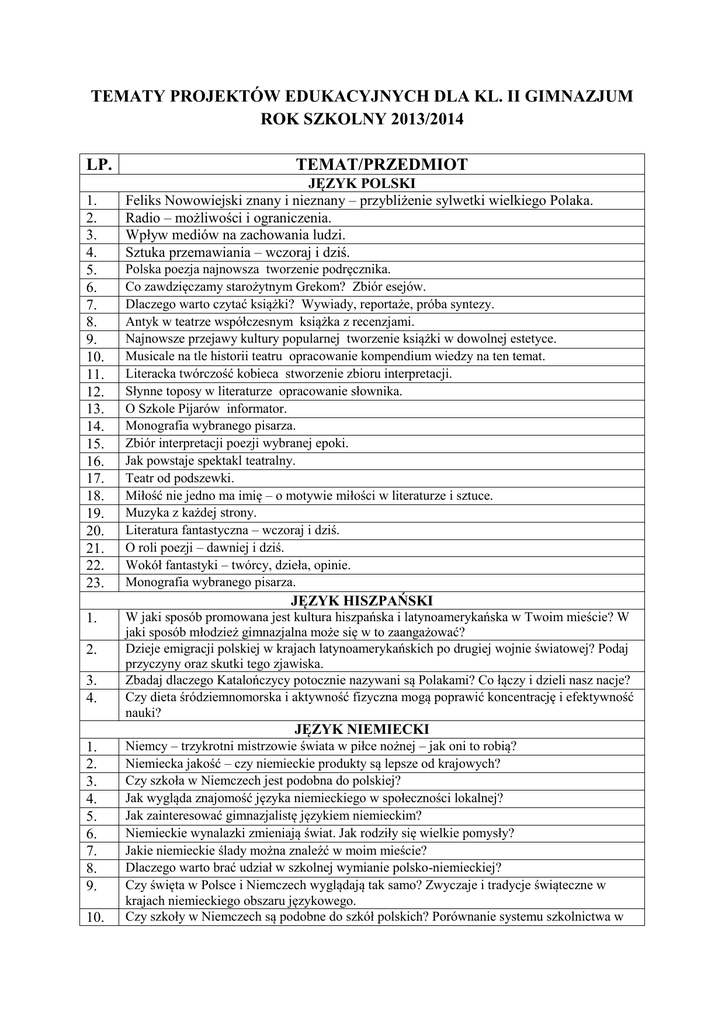 TEMATY PROJEKTÓW EDUKACYJNYCH DLA KL. II GIMNAZJUM
ROK SZKOLNY 2013/2014

| LP. | TEMAT/PRZEDMIOT |
|---|---|
| | JĘZYK POLSKI |
| 1. | Feliks Nowowiejski znany i nieznany – przybliżenie sylwetki wielkiego Polaka. |
| 2. | Radio – możliwości i ograniczenia. |
| 3. | Wpływ mediów na zachowania ludzi. |
| 4. | Sztuka przemawiania – wczoraj i dziś. |
| 5. | Polska poezja najnowsza tworzenie podręcznika. |
| 6. | Co zawdzięczamy starożytnym Grekom? Zbiór esejów. |
| 7. | Dlaczego warto czytać książki? Wywiady, reportaże, próba syntezy. |
| 8. | Antyk w teatrze współczesnym książka z recenzjami. |
| 9. | Najnowsze przejawy kultury popularnej tworzenie książki w dowolnej estetyce. |
| 10. | Musicale na tle historii teatru opracowanie kompendium wiedzy na ten temat. |
| 11. | Literacka twórczość kobieca stworzenie zbioru interpretacji. |
| 12. | Słynne toposy w literaturze opracowanie słownika. |
| 13. | O Szkole Pijarów informator. |
| 14. | Monografia wybranego pisarza. |
| 15. | Zbiór interpretacji poezji wybranej epoki. |
| 16. | Jak powstaje spektakl teatralny. |
| 17. | Teatr od podszewki. |
| 18. | Miłość nie jedno ma imię – o motywie miłości w literaturze i sztuce. |
| 19. | Muzyka z każdej strony. |
| 20. | Literatura fantastyczna – wczoraj i dziś. |
| 21. | O roli poezji – dawniej i dziś. |
| 22. | Wokół fantastyki – twórcy, dzieła, opinie. |
| 23. | Monografia wybranego pisarza. |
| | JĘZYK HISZPAŃSKI |
| 1. | W jaki sposób promowana jest kultura hiszpańska i latynoamerykańska w Twoim mieście? W jaki sposób młodzież gimnazjalna może się w to zaangażować? |
| 2. | Dzieje emigracji polskiej w krajach latynoamerykańskich po drugiej wojnie światowej? Podaj przyczyny oraz skutki tego zjawiska. |
| 3. | Zbadaj dlaczego Katalończycy potocznie nazywani są Polakami? Co łączy i dzieli nasz nacje? |
| 4. | Czy dieta śródziemnomorska i aktywność fizyczna mogą poprawić koncentrację i efektywność nauki? |
| | JĘZYK NIEMIECKI |
| 1. | Niemcy – trzykrotni mistrzowie świata w piłce nożnej – jak oni to robią? |
| 2. | Niemiecka jakość – czy niemieckie produkty są lepsze od krajowych? |
| 3. | Czy szkoła w Niemczech jest podobna do polskiej? |
| 4. | Jak wygląda znajomość języka niemieckiego w społeczności lokalnej? |
| 5. | Jak zainteresować gimnazjalistę językiem niemieckim? |
| 6. | Niemieckie wynalazki zmieniają świat. Jak rodziły się wielkie pomysły? |
| 7. | Jakie niemieckie ślady można znaleźć w moim mieście? |
| 8. | Dlaczego warto brać udział w szkolnej wymianie polsko-niemieckiej? |
| 9. | Czy święta w Polsce i Niemczech wyglądają tak samo? Zwyczaje i tradycje świąteczne w krajach niemieckiego obszaru językowego. |
| 10. | Czy szkoły w Niemczech są podobne do szkół polskich? Porównanie systemu szkolnictwa w |